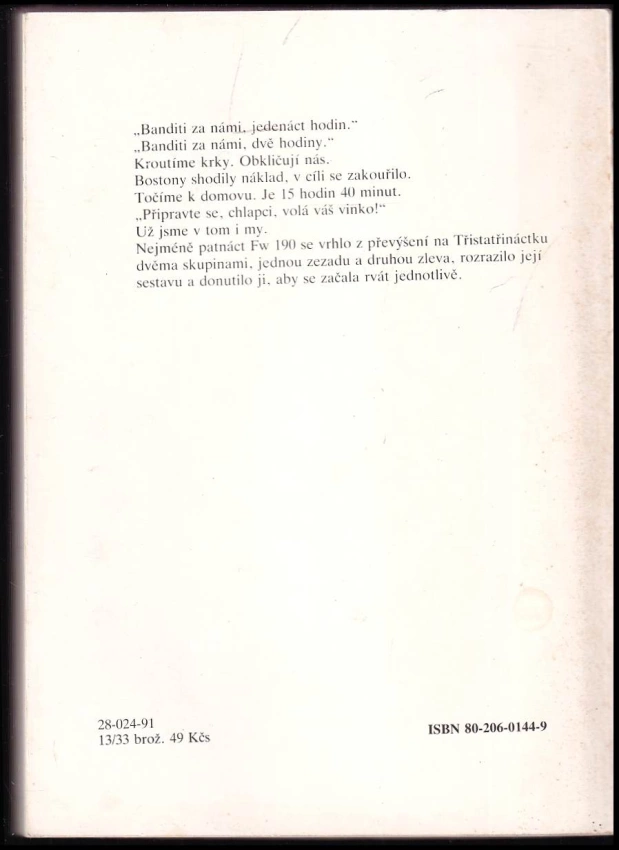 „Banditi za námi, jedenáct hodin."
„Banditi za námi, dvě hodiny."
Kroutíme krky. Obkličují nás.
Bostony shodily náklad, v cíli se zakouřilo.
Točíme k domovu. Je 15 hodin 40 minut.
„Připravte se, chlapci, volá váš vinko!"
Už jsme v tom i my.
Nejméně patnáct Fw 190 se vrhlo z převýšení na Třistatřináctku dvěma skupinami, jednou zezadu a druhou zleva, rozrazilo její sestavu a donutilo ji, aby se začala rvát jednotlivě.

28-024-91
13/33 brož. 49 Kčs

ISBN 80-206-0144-9